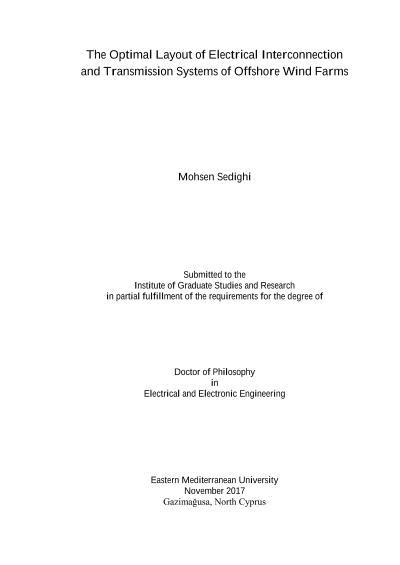 The Optimal Layout of Electrical Interconnection and Transmission Systems of Offshore Wind Farms

Mohsen Sedighi

Submitted to the
Institute of Graduate Studies and Research
in partial fulfillment of the requirements for the degree of

Doctor of Philosophy
in
Electrical and Electronic Engineering

Eastern Mediterranean University
November 2017
Gazimağusa, North Cyprus